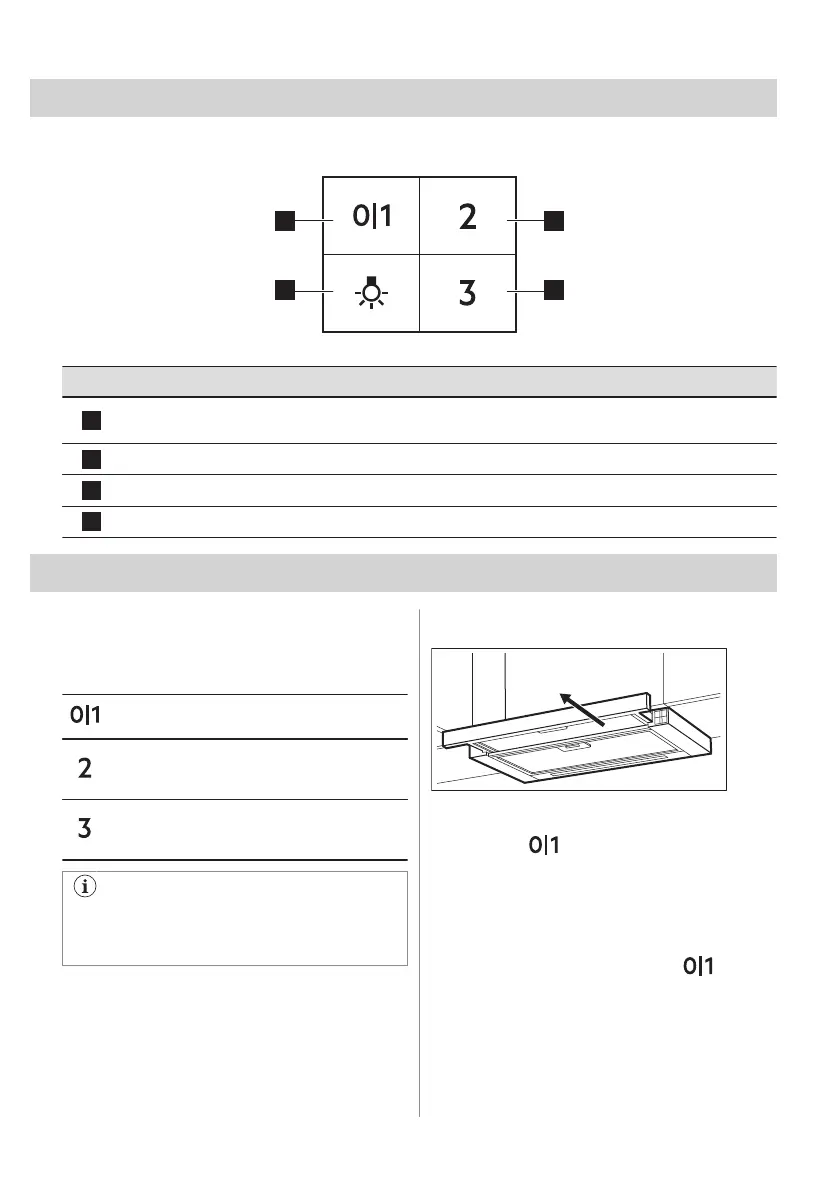 0|1

2

3

0|1

2

3

0|1

0|1